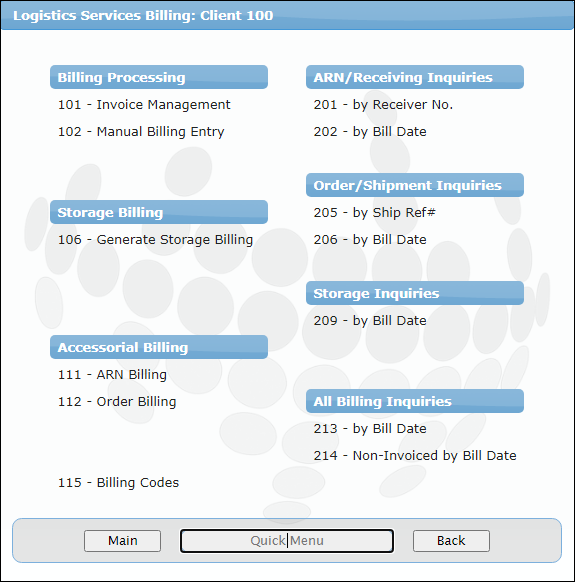 Logistics Services Billing: Client 100

Billing Processing
101 - Invoice Management
102 - Manual Billing Entry

Storage Billing
106 - Generate Storage Billing

Accessorial Billing
111 - ARN Billing
112 - Order Billing

115 - Billing Codes

ARN/Receiving Inquiries
201 - by Receiver No.
202 - by Bill Date

Order/Shipment Inquiries
205 - by Ship Ref#
206 - by Bill Date

Storage Inquiries
209 - by Bill Date

All Billing Inquiries
213 - by Bill Date
214 - Non-Invoiced by Bill Date

Main
Quick Menu
Back